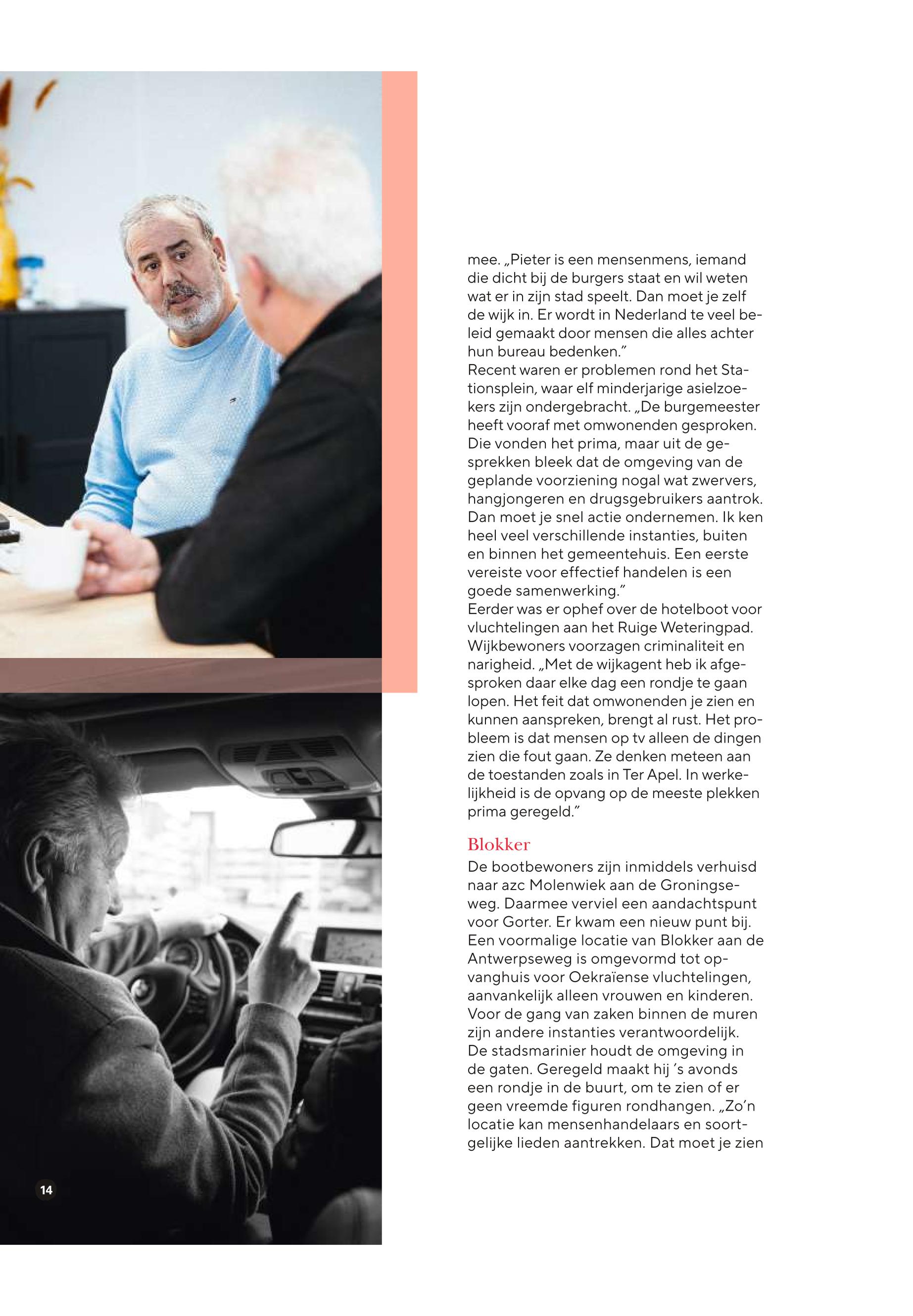 mee. „Pieter is een mensenmens, iemand die dicht bij de burgers staat en wil weten wat er in zijn stad speelt. Dan moet je zelf de wijk in. Er wordt in Nederland te veel beleid gemaakt door mensen die alles achter hun bureau bedenken."
Recent waren er problemen rond het Stationsplein, waar elf minderjarige asielzoekers zijn ondergebracht. „De burgemeester heeft vooraf met omwonenden gesproken. Die vonden het prima, maar uit de gesprekken bleek dat de omgeving van de geplande voorziening nogal wat zwervers, hangjongeren en drugsgebruikers aantrok. Dan moet je snel actie ondernemen. Ik ken heel veel verschillende instanties, buiten en binnen het gemeentehuis. Een eerste vereiste voor effectief handelen is een goede samenwerking."
Eerder was er ophef over de hotelboot voor vluchtelingen aan het Ruige Weteringpad. Wijkbewoners voorzagen criminaliteit en narigheid. „Met de wijkagent heb ik afgesproken daar elke dag een rondje te gaan lopen. Het feit dat omwonenden je zien en kunnen aanspreken, brengt al rust. Het probleem is dat mensen op tv alleen de dingen zien die fout gaan. Ze denken meteen aan de toestanden zoals in Ter Apel. In werkelijkheid is de opvang op de meeste plekken prima geregeld."

Blokker
De bootbewoners zijn inmiddels verhuisd naar azc Molenwiek aan de Groningseweg. Daarmee verviel een aandachtspunt voor Gorter. Er kwam een nieuw punt bij. Een voormalige locatie van Blokker aan de Antwerpseweg is omgevormd tot opvanghuis voor Oekraïense vluchtelingen, aanvankelijk alleen vrouwen en kinderen. Voor de gang van zaken binnen de muren zijn andere instanties verantwoordelijk. De stadsmarinier houdt de omgeving in de gaten. Geregeld maakt hij 's avonds een rondje in de buurt, om te zien of er geen vreemde figuren rondhangen. „Zo'n locatie kan mensenhandelaars en soortgelijke lieden aantrekken. Dat moet je zien

14